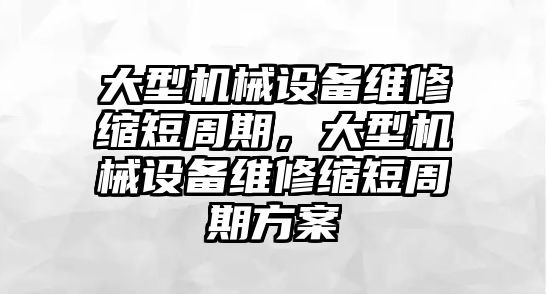 大型机械设备维修缩短周期，大型机械设备维修缩短周期方案